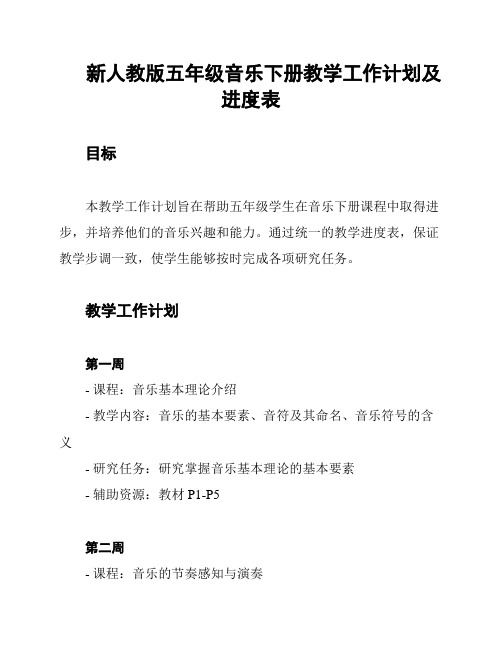 新人教版五年级音乐下册教学工作计划及进度表

目标

本教学工作计划旨在帮助五年级学生在音乐下册课程中取得进步，并培养他们的音乐兴趣和能力。通过统一的教学进度表，保证教学步调一致，使学生能够按时完成各项研究任务。

教学工作计划

第一周

- 课程：音乐基本理论介绍
- 教学内容：音乐的基本要素、音符及其命名、音乐符号的含义
- 研究任务：研究掌握音乐基本理论的基本要素
- 辅助资源：教材 P1-P5

第二周

- 课程：音乐的节奏感知与演奏